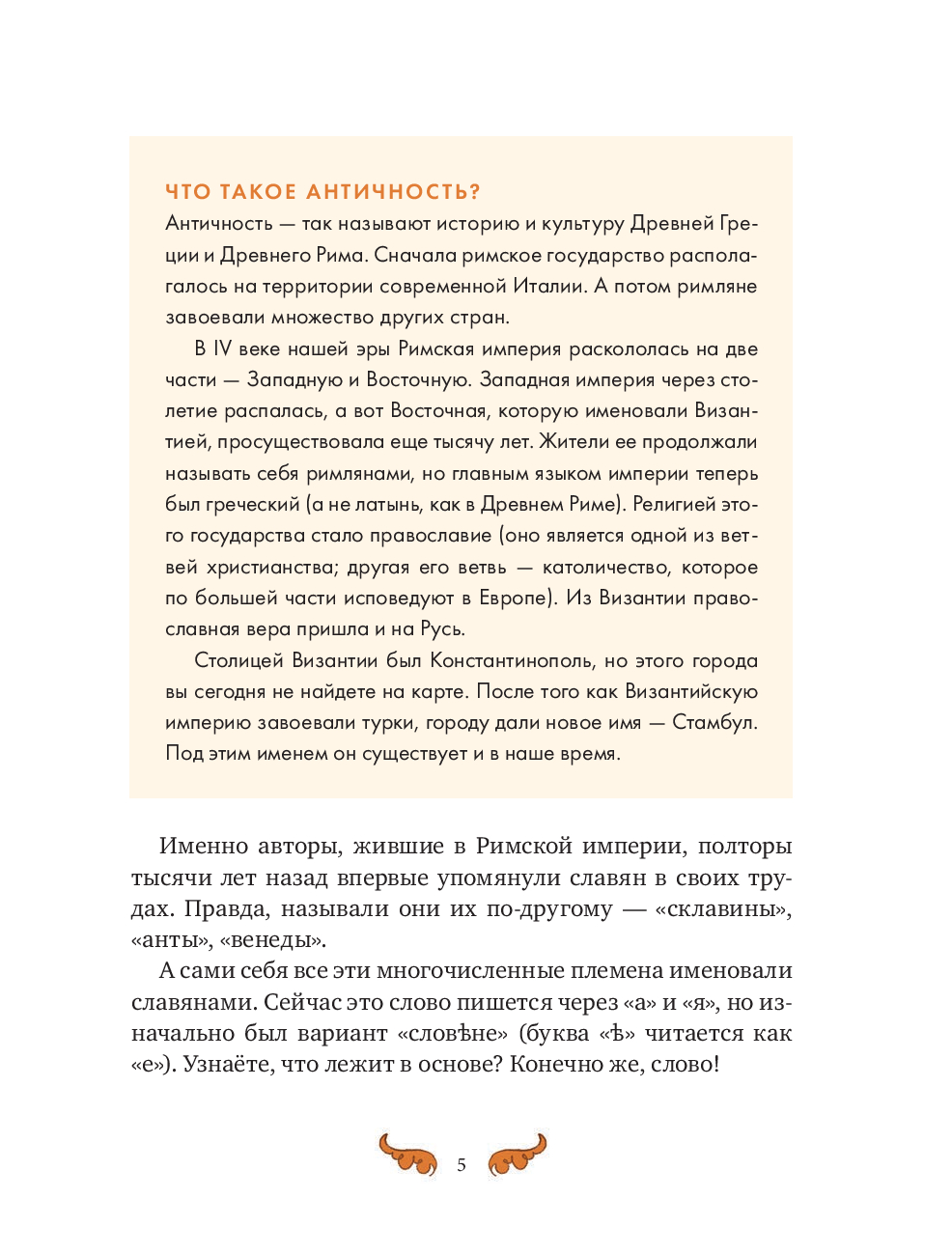 ЧТО ТАКОЕ АНТИЧНОСТЬ?
Античность — так называют историю и культуру Древней Греции и Древнего Рима. Сначала римское государство располагалось на территории современной Италии. А потом римляне завоевали множество других стран.

В IV веке нашей эры Римская империя раскололась на две части — Западную и Восточную. Западная империя через столетие распалась, а вот Восточная, которую именовали Византией, просуществовала еще тысячу лет. Жители ее продолжали называть себя римлянами, но главным языком империи теперь был греческий (а не латынь, как в Древнем Риме). Религией этого государства стало православие (оно является одной из ветвей христианства; другая его ветвь — католичество, которое по большей части исповедуют в Европе). Из Византии православная вера пришла и на Русь.

Столицей Византии был Константинополь, но этого города вы сегодня не найдете на карте. После того как Византийскую империю завоевали турки, городу дали новое имя — Стамбул. Под этим именем он существует и в наше время.

Именно авторы, жившие в Римской империи, полторы тысячи лет назад впервые упомянули славян в своих трудах. Правда, называли они их по-другому — «склавины», «анты», «венеды».

А сами себя все эти многочисленные племена именовали славянами. Сейчас это слово пишется через «а» и «я», но изначально был вариант «словѣне» (буква «ѣ» читается как «е»). Узнаёте, что лежит в основе? Конечно же, слово!

5